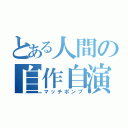 とある人間の
自作自演
マッチポンプ